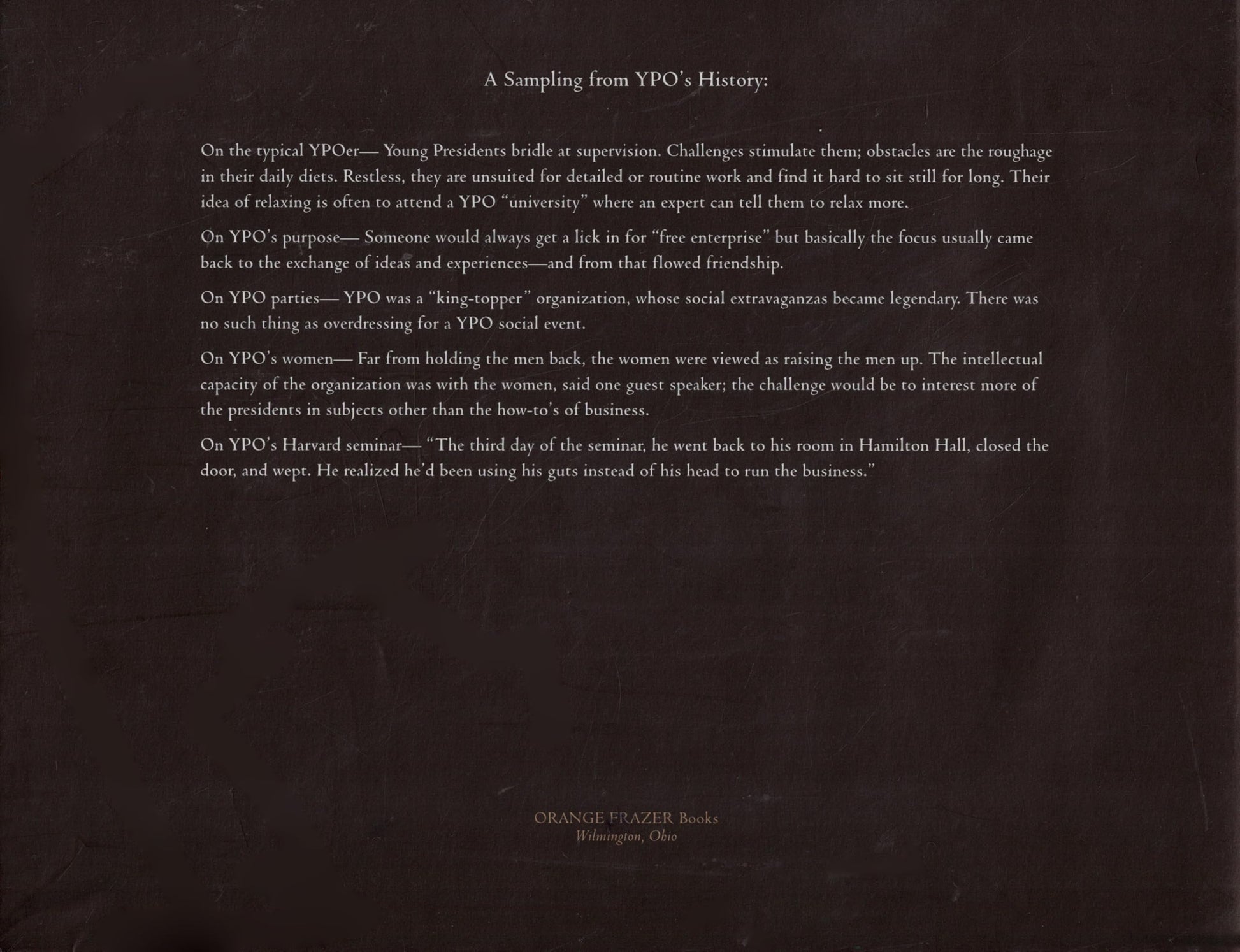 A Sampling from YPO's History:

On the typical YPOer— Young Presidents bridle at supervision. Challenges stimulate them; obstacles are the roughage in their daily diets. Restless, they are unsuited for detailed or routine work and find it hard to sit still for long. Their idea of relaxing is often to attend a YPO "university" where an expert can tell them to relax more.

On YPO's purpose— Someone would always get a lick in for "free enterprise" but basically the focus usually came back to the exchange of ideas and experiences—and from that flowed friendship.

On YPO parties— YPO was a "king-topper" organization, whose social extravaganzas became legendary. There was no such thing as overdressing for a YPO social event.

On YPO's women— Far from holding the men back, the women were viewed as raising the men up. The intellectual capacity of the organization was with the women, said one guest speaker; the challenge would be to interest more of the presidents in subjects other than the how-to's of business.

On YPO's Harvard seminar— "The third day of the seminar, he went back to his room in Hamilton Hall, closed the door, and wept. He realized he'd been using his guts instead of his head to run the business."

ORANGE FRAZER Books
Wilmington, Ohio